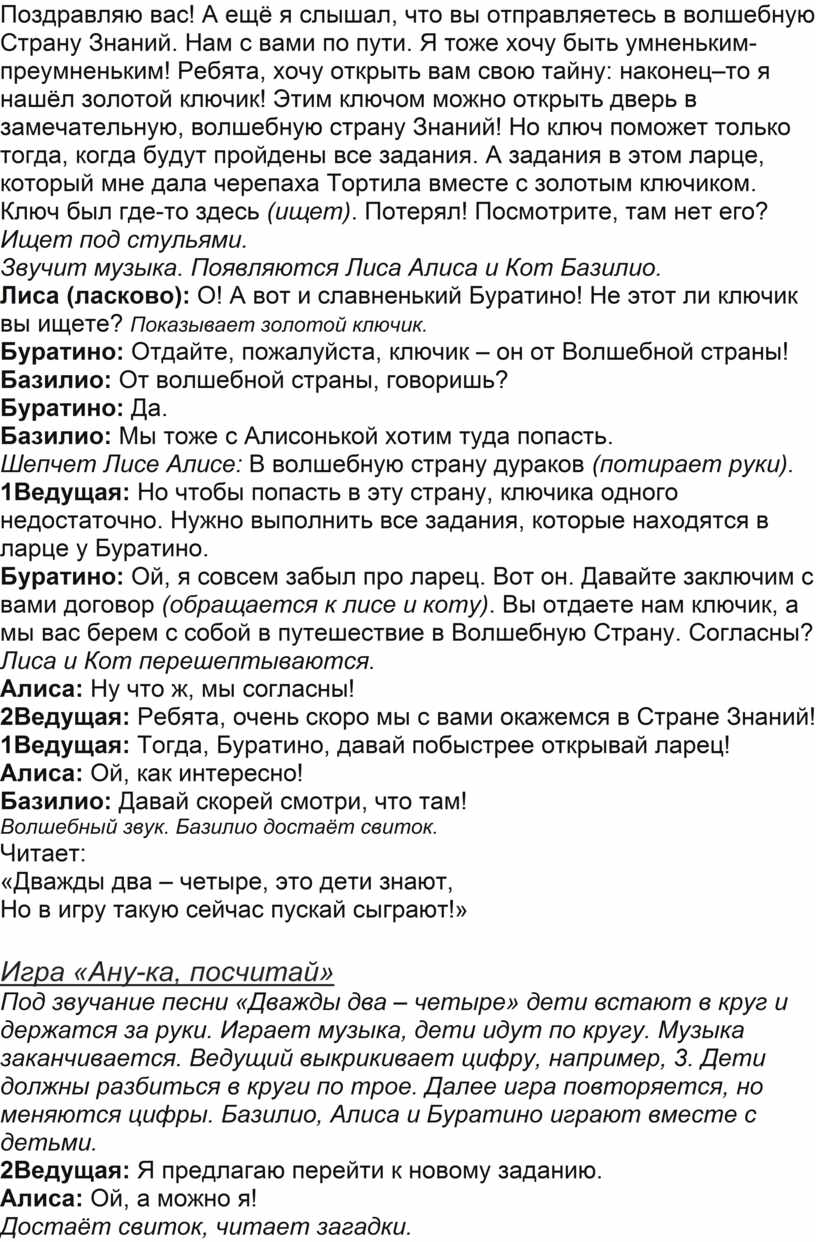 Поздравляю вас! А ещё я слышал, что вы отправляетесь в волшебную Страну Знаний. Нам с вами по пути. Я тоже хочу быть умненьким-преумненьким! Ребята, хочу открыть вам свою тайну: наконец–то я нашёл золотой ключик! Этим ключом можно открыть дверь в замечательную, волшебную страну Знаний! Но ключ поможет только тогда, когда будут пройдены все задания. А задания в этом ларце, который мне дала черепаха Тортила вместе с золотым ключиком. Ключ был где-то здесь (ищет). Потерял! Посмотрите, там нет его? Ищет под стульями.
Звучит музыка. Появляются Лиса Алиса и Кот Базилио.
Лиса (ласково): О! А вот и славненький Буратино! Не этот ли ключик вы ищете? Показывает золотой ключик.
Буратино: Отдайте, пожалуйста, ключик – он от Волшебной страны!
Базилио: От волшебной страны, говоришь?
Буратино: Да.
Базилио: Мы тоже с Алисонькой хотим туда попасть.
Шепчет Лисе Алисе: В волшебную страну дураков (потирает руки).
1Ведущая: Но чтобы попасть в эту страну, ключика одного недостаточно. Нужно выполнить все задания, которые находятся в ларце у Буратино.
Буратино: Ой, я совсем забыл про ларец. Вот он. Давайте заключим с вами договор (обращается к лисе и коту). Вы отдаете нам ключик, а мы вас берем с собой в путешествие в Волшебную Страну. Согласны?
Лиса и Кот перешептываются.
Алиса: Ну что ж, мы согласны!
2Ведущая: Ребята, очень скоро мы с вами окажемся в Стране Знаний!
1Ведущая: Тогда, Буратино, давай побыстрее открывай ларец!
Алиса: Ой, как интересно!
Базилио: Давай скорей смотри, что там!
Волшебный звук. Базилио достаёт свиток.
Читает:
«Дважды два – четыре, это дети знают,
Но в игру такую сейчас пускай сыграют!»

Игра «Ану-ка, посчитай»
Под звучание песни «Дважды два – четыре» дети встают в круг и держатся за руки. Играет музыка, дети идут по кругу. Музыка заканчивается. Ведущий выкрикивает цифру, например, 3. Дети должны разбиться в круги по трое. Далее игра повторяется, но меняются цифры. Базилио, Алиса и Буратино играют вместе с детьми.
2Ведущая: Я предлагаю перейти к новому заданию.
Алиса: Ой, а можно я!
Достаёт свиток, читает загадки.